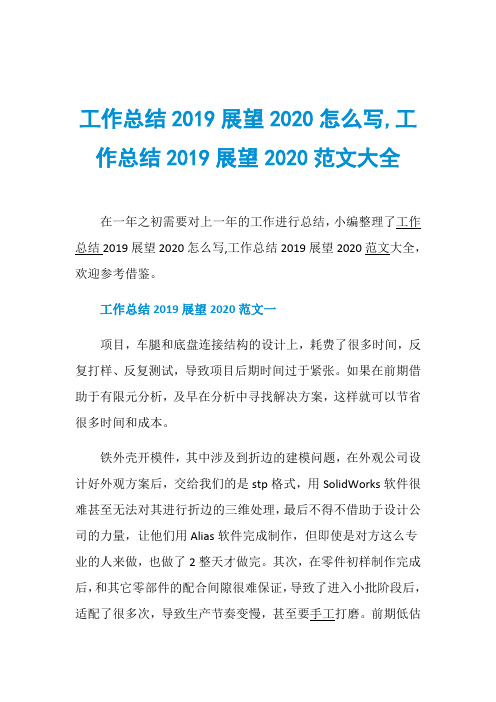 工作总结 2019 展望 2020 怎么写,工作总结 2019 展望 2020 范文大全

在一年之初需要对上一年的工作进行总结，小编整理了工作总结 2019 展望 2020 怎么写,工作总结 2019 展望 2020 范文大全，欢迎参考借鉴。

工作总结 2019 展望 2020 范文一

项目，车腿和底盘连接结构的设计上，耗费了很多时间，反复打样、反复测试，导致项目后期时间过于紧张。如果在前期借助于有限元分析，及早在分析中寻找解决方案，这样就可以节省很多时间和成本。

铁外壳开模件，其中涉及到折边的建模问题，在外观公司设计好外观方案后，交给我们的是 stp 格式，用 SolidWorks 软件很难甚至无法对其进行折边的三维处理，最后不得不借助于设计公司的力量，让他们用 Alias 软件完成制作，但即使是对方这么专业的人来做，也做了 2 整天才做完。其次，在零件初样制作完成后，和其它零部件的配合间隙很难保证，导致了进入小批阶段后，适配了很多次，导致生产节奏变慢，甚至要手工打磨。前期低估